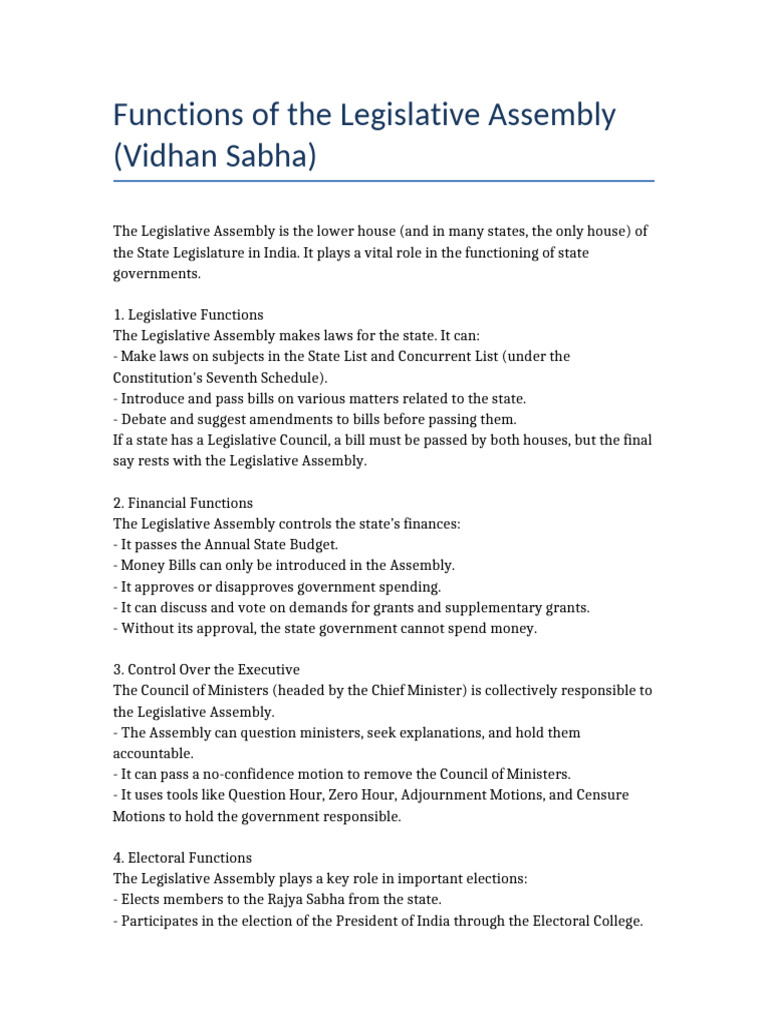 Functions of the Legislative Assembly (Vidhan Sabha)

The Legislative Assembly is the lower house (and in many states, the only house) of the State Legislature in India. It plays a vital role in the functioning of state governments.

1. Legislative Functions
The Legislative Assembly makes laws for the state. It can:
- Make laws on subjects in the State List and Concurrent List (under the Constitution's Seventh Schedule).
- Introduce and pass bills on various matters related to the state.
- Debate and suggest amendments to bills before passing them.
If a state has a Legislative Council, a bill must be passed by both houses, but the final say rests with the Legislative Assembly.

2. Financial Functions
The Legislative Assembly controls the state's finances:
- It passes the Annual State Budget.
- Money Bills can only be introduced in the Assembly.
- It approves or disapproves government spending.
- It can discuss and vote on demands for grants and supplementary grants.
- Without its approval, the state government cannot spend money.

3. Control Over the Executive
The Council of Ministers (headed by the Chief Minister) is collectively responsible to the Legislative Assembly.
- The Assembly can question ministers, seek explanations, and hold them accountable.
- It can pass a no-confidence motion to remove the Council of Ministers.
- It uses tools like Question Hour, Zero Hour, Adjournment Motions, and Censure Motions to hold the government responsible.

4. Electoral Functions
The Legislative Assembly plays a key role in important elections:
- Elects members to the Rajya Sabha from the state.
- Participates in the election of the President of India through the Electoral College.